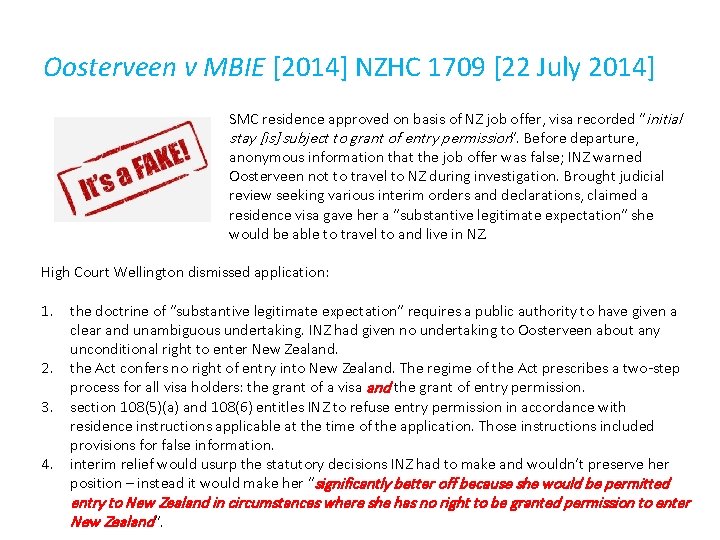 Oosterveen v MBIE [2014] NZHC 1709 [22 July 2014]

It's a FAKE!

SMC residence approved on basis of NZ job offer, visa recorded "initial stay [is] subject to grant of entry permission". Before departure, anonymous information that the job offer was false; INZ warned Oosterveen not to travel to NZ during investigation. Brought judicial review seeking various interim orders and declarations, claimed a residence visa gave her a "substantive legitimate expectation" she would be able to travel to and live in NZ

High Court Wellington dismissed application:

1. the doctrine of "substantive legitimate expectation" requires a public authority to have given a clear and unambiguous undertaking. INZ had given no undertaking to Oosterveen about any unconditional right to enter New Zealand.
2. the Act confers no right of entry into New Zealand. The regime of the Act prescribes a two-step process for all visa holders: the grant of a visa and the grant of entry permission.
3. section 108(5)(a) and 108(6) entitles INZ to refuse entry permission in accordance with residence instructions applicable at the time of the application. Those instructions included provisions for false information.
4. interim relief would usurp the statutory decisions INZ had to make and wouldn't preserve her position – instead it would make her "significantly better off because she would be permitted entry to New Zealand in circumstances where she has no right to be granted permission to enter New Zealand".